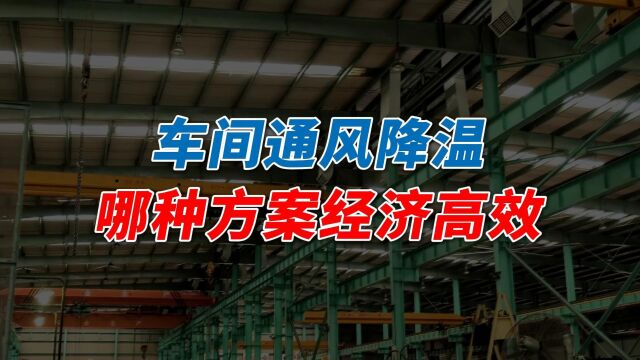 车间通风降温
哪种方案经济高效